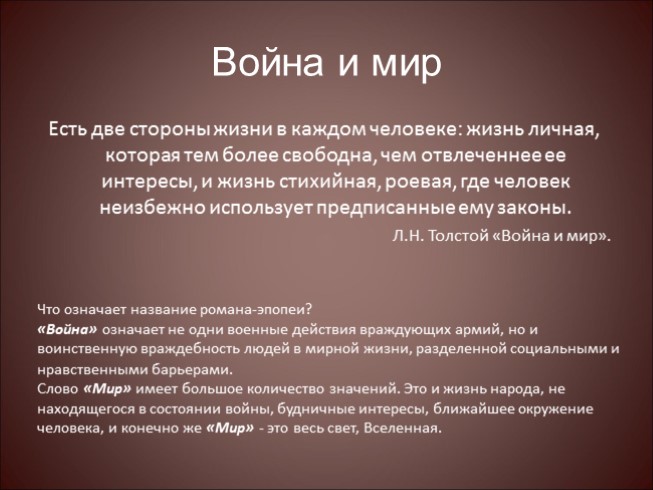 Война и мир

Есть две стороны жизни в каждом человеке: жизнь личная, которая тем более свободна, чем отвлеченнее ее интересы, и жизнь стихийная, роевая, где человек неизбежно использует предписанные ему законы.

Л.Н. Толстой «Война и мир».

Что означает название романа-эпопеи?
«Война» означает не одни военные действия враждующих армий, но и воинственную враждебность людей в мирной жизни, разделенной социальными и нравственными барьерами.
Слово «Мир» имеет большое количество значений. Это и жизнь народа, не находящегося в состоянии войны, будничные интересы, ближайшее окружение человека, и конечно же «Мир» - это весь свет, Вселенная.